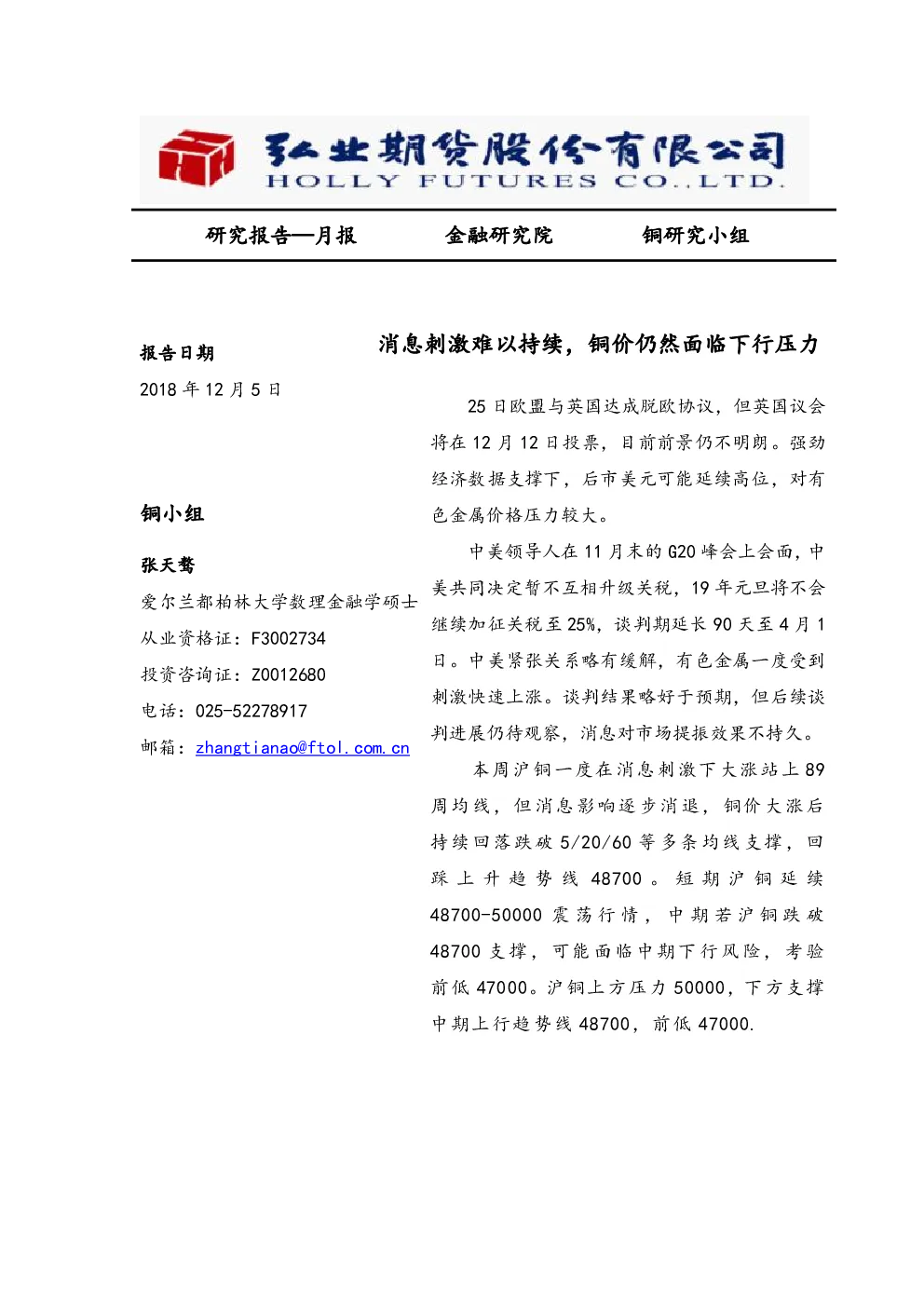 弘业期货股份有限公司
HOLLY FUTURES CO.,LTD.

研究报告—月报　　金融研究院　　铜研究小组

报告日期
2018 年 12 月 5 日

铜小组

张天骜
爱尔兰都柏林大学数理金融学硕士
从业资格证：F3002734
投资咨询证：Z0012680
电话：025-52278917
邮箱：zhangtianao@ftol.com.cn

消息刺激难以持续，铜价仍然面临下行压力

25 日欧盟与英国达成脱欧协议，但英国议会将在 12 月 12 日投票，目前前景仍不明朗。强劲经济数据支撑下，后市美元可能延续高位，对有色金属价格压力较大。

中美领导人在 11 月末的 G20 峰会上会面，中美共同决定暂不互相升级关税，19 年元旦将不会继续加征关税至 25%，谈判期延长 90 天至 4 月 1 日。中美紧张关系略有缓解，有色金属一度受到刺激快速上涨。谈判结果略好于预期，但后续谈判进展仍待观察，消息对市场提振效果不持久。

本周沪铜一度在消息刺激下大涨站上 89 周均线，但消息影响逐步消退，铜价大涨后持续回落跌破 5/20/60 等多条均线支撑，回踩上升趋势线 48700。短期沪铜延续 48700-50000 震荡行情，中期若沪铜跌破 48700 支撑，可能面临中期下行风险，考验前低 47000。沪铜上方压力 50000，下方支撑中期上行趋势线 48700，前低 47000.